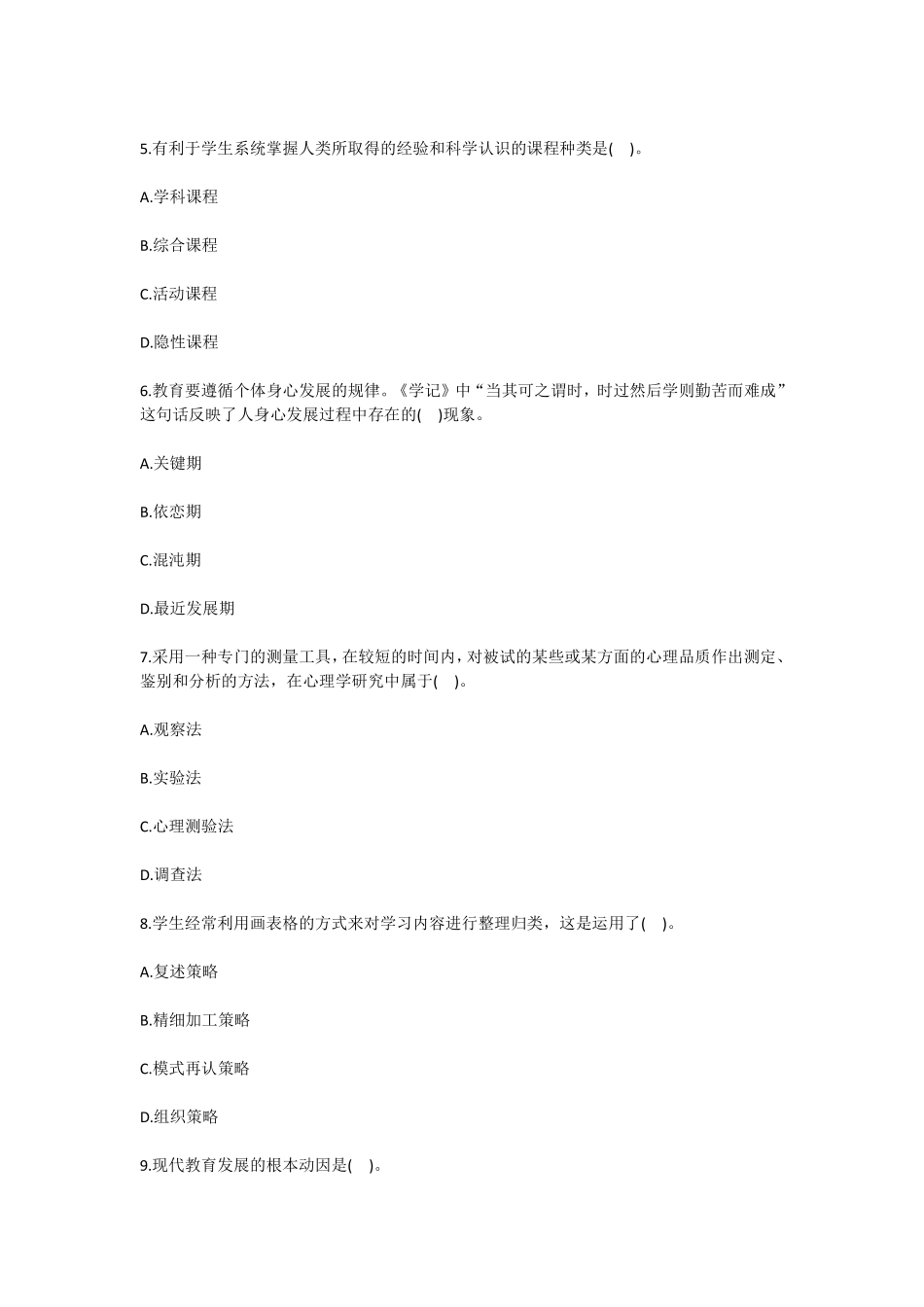 5.有利于学生系统掌握人类所取得的经验和科学认识的课程种类是( )。

A.学科课程

B.综合课程

C.活动课程

D.隐性课程

6.教育要遵循个体身心发展的规律。《学记》中“当其可之谓时，时过然后学则勤苦而难成”这句话反映了人身心发展过程中存在的( )现象。

A.关键期

B.依恋期

C.混沌期

D.最近发展期

7.采用一种专门的测量工具，在较短的时间内，对被试的某些或某方面的心理品质作出测定、鉴别和分析的方法，在心理学研究中属于( )。

A.观察法

B.实验法

C.心理测验法

D.调查法

8.学生经常利用画表格的方式来对学习内容进行整理归类，这是运用了( )。

A.复述策略

B.精细加工策略

C.模式再认策略

D.组织策略

9.现代教育发展的根本动因是( )。